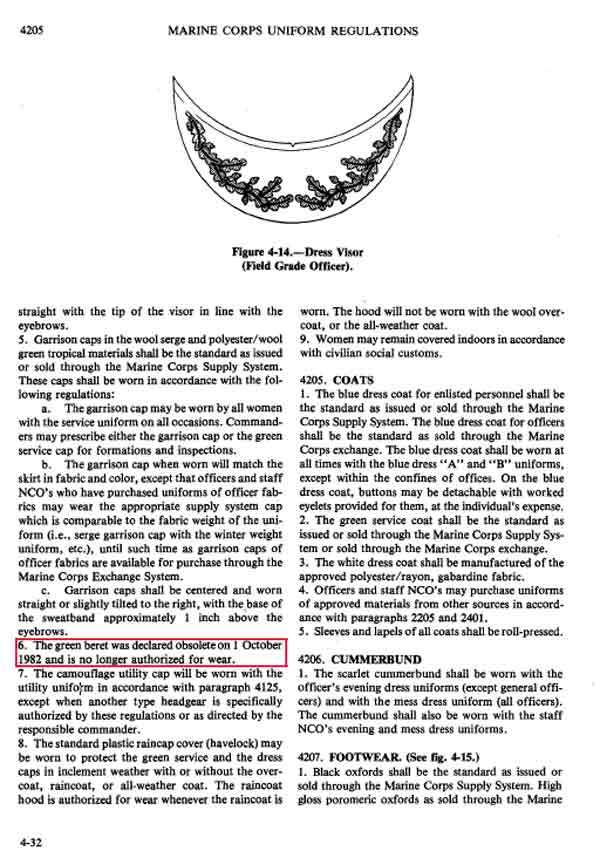 4205 MARINE CORPS UNIFORM REGULATIONS

Figure 4-14.—Dress Visor (Field Grade Officer).

straight with the tip of the visor in line with the eyebrows.

5. Garrison caps in the wool serge and polyester/wool green tropical materials shall be the standard as issued or sold through the Marine Corps Supply System. These caps shall be worn in accordance with the following regulations:

a. The garrison cap may be worn by all women with the service uniform on all occasions. Commanders may prescribe either the garrison cap or the green service cap for formations and inspections.

b. The garrison cap when worn will match the skirt in fabric and color, except that officers and staff NCO's who have purchased uniforms of officer fabrics may wear the appropriate supply system cap which is comparable to the fabric weight of the uniform (i.e., serge garrison cap with the winter weight uniform, etc.), until such time as garrison caps of officer fabrics are available for purchase through the Marine Corps Exchange System.

c. Garrison caps shall be centered and worn straight or slightly tilted to the right, with the base of the sweatband approximately 1 inch above the eyebrows.

6. The green beret was declared obsolete on 1 October 1982 and is no longer authorized for wear.

7. The camouflage utility cap will be worn with the utility uniform in accordance with paragraph 4125, except when another type headgear is specifically authorized by these regulations or as directed by the responsible commander.

8. The standard plastic raincap cover (havelock) may be worn to protect the green service and the dress caps in inclement weather with or without the overcoat, raincoat, or all-weather coat. The raincoat hood is authorized for wear whenever the raincoat is worn. The hood will not be worn with the wool overcoat, or the all-weather coat.

9. Women may remain covered indoors in accordance with civilian social customs.

4205. COATS

1. The blue dress coat for enlisted personnel shall be the standard as issued or sold through the Marine Corps Supply System. The blue dress coat for officers shall be the standard as sold through the Marine Corps exchange. The blue dress coat shall be worn at all times with the blue dress "A" and "B" uniforms, except within the confines of offices. On the blue dress coat, buttons may be detachable with worked eyelets provided for them, at the individual's expense.

2. The green service coat shall be the standard as issued or sold through the Marine Corps Supply System or sold through the Marine Corps exchange.

3. The white dress coat shall be manufactured of the approved polyester/rayon, gabardine fabric.

4. Officers and staff NCO's may purchase uniforms of approved materials from other sources in accordance with paragraphs 2205 and 2401.

5. Sleeves and lapels of all coats shall be roll-pressed.

4206. CUMMERBUND

1. The scarlet cummerbund shall be worn with the officer's evening dress uniforms (except general officers) and with the mess dress uniform (all officers). The cummerbund shall also be worn with the staff NCO's evening and mess dress uniforms.

4207. FOOTWEAR. (See fig. 4-15.)

1. Black oxfords shall be the standard as issued or sold through the Marine Corps Supply System. High gloss poromeric oxfords as sold through the Marine

4-32